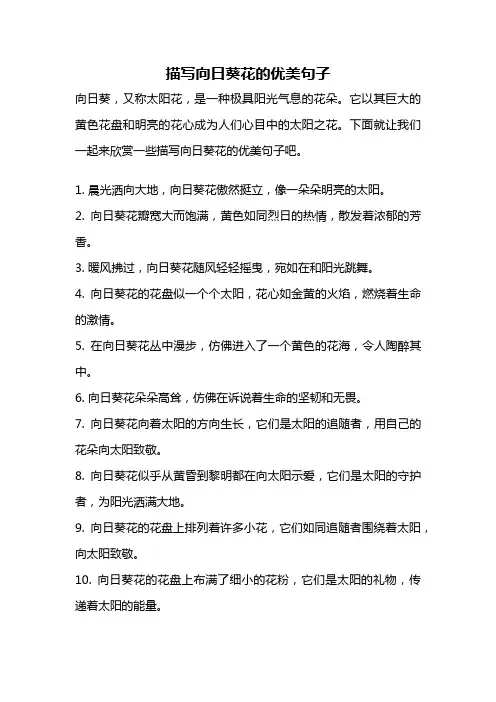 描写向日葵花的优美句子

向日葵，又称太阳花，是一种极具阳光气息的花朵。它以其巨大的黄色花盘和明亮的花心成为人们心目中的太阳之花。下面就让我们一起来欣赏一些描写向日葵花的优美句子吧。

1. 晨光洒向大地，向日葵花傲然挺立，像一朵朵明亮的太阳。

2. 向日葵花瓣宽大而饱满，黄色如同烈日的热情，散发着浓郁的芳香。

3. 暖风拂过，向日葵花随风轻轻摇曳，宛如在和阳光跳舞。

4. 向日葵花的花盘似一个个太阳，花心如金黄的火焰，燃烧着生命的激情。

5. 在向日葵花丛中漫步，仿佛进入了一个黄色的花海，令人陶醉其中。

6. 向日葵花朵朵高耸，仿佛在诉说着生命的坚韧和无畏。

7. 向日葵花向着太阳的方向生长，它们是太阳的追随者，用自己的花朵向太阳致敬。

8. 向日葵花似乎从黄昏到黎明都在向太阳示爱，它们是太阳的守护者，为阳光洒满大地。

9. 向日葵花的花盘上排列着许多小花，它们如同追随者围绕着太阳，向太阳致敬。

10. 向日葵花的花盘上布满了细小的花粉，它们是太阳的礼物，传递着太阳的能量。